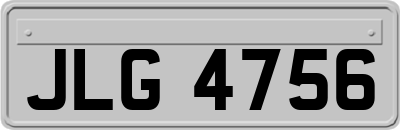 JLG 4756